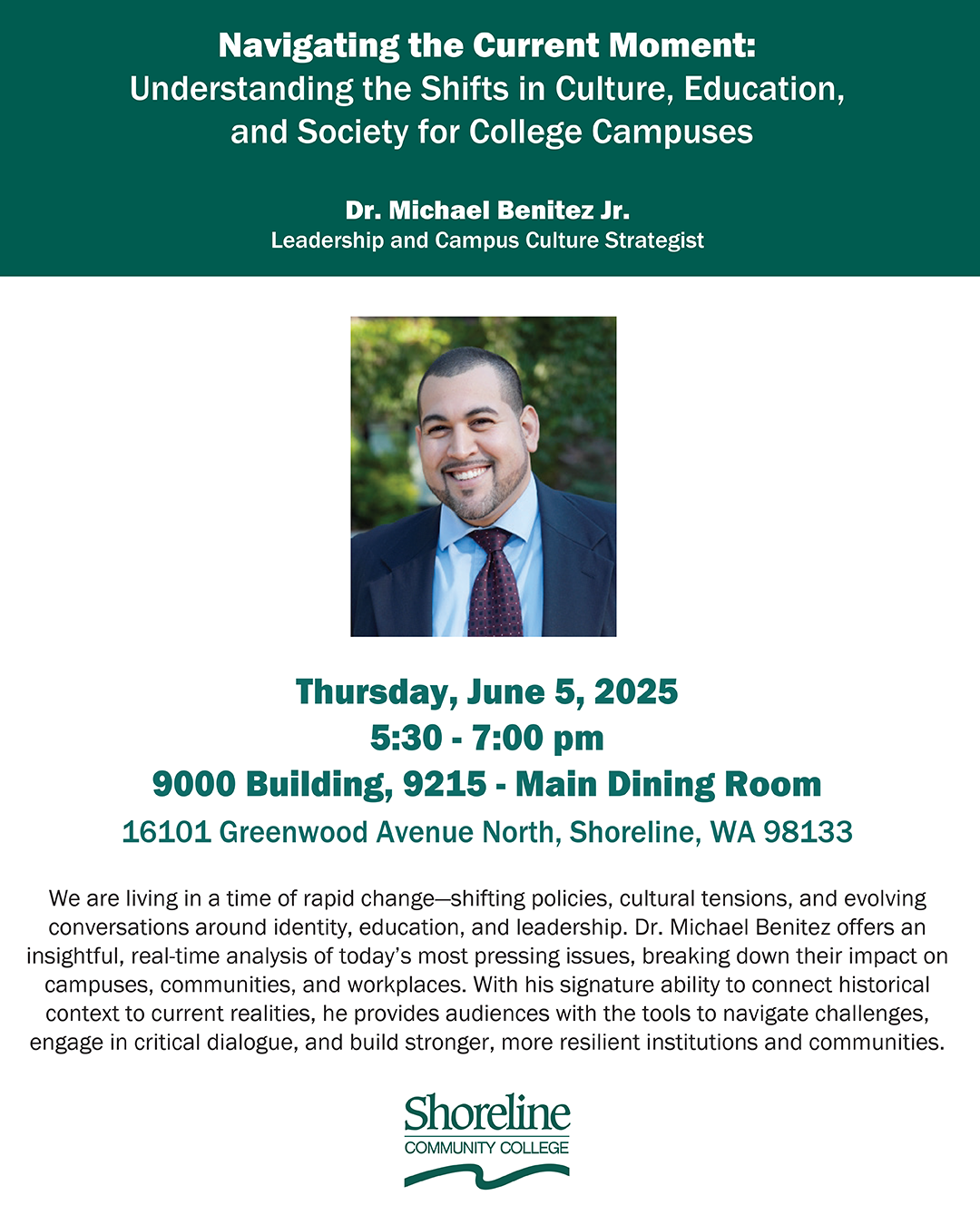 Navigating the Current Moment:
Understanding the Shifts in Culture, Education, and Society for College Campuses

Dr. Michael Benitez Jr.
Leadership and Campus Culture Strategist

Thursday, June 5, 2025
5:30 - 7:00 pm
9000 Building, 9215 - Main Dining Room
16101 Greenwood Avenue North, Shoreline, WA 98133

We are living in a time of rapid change—shifting policies, cultural tensions, and evolving conversations around identity, education, and leadership. Dr. Michael Benitez offers an insightful, real-time analysis of today's most pressing issues, breaking down their impact on campuses, communities, and workplaces. With his signature ability to connect historical context to current realities, he provides audiences with the tools to navigate challenges, engage in critical dialogue, and build stronger, more resilient institutions and communities.

Shoreline
COMMUNITY COLLEGE